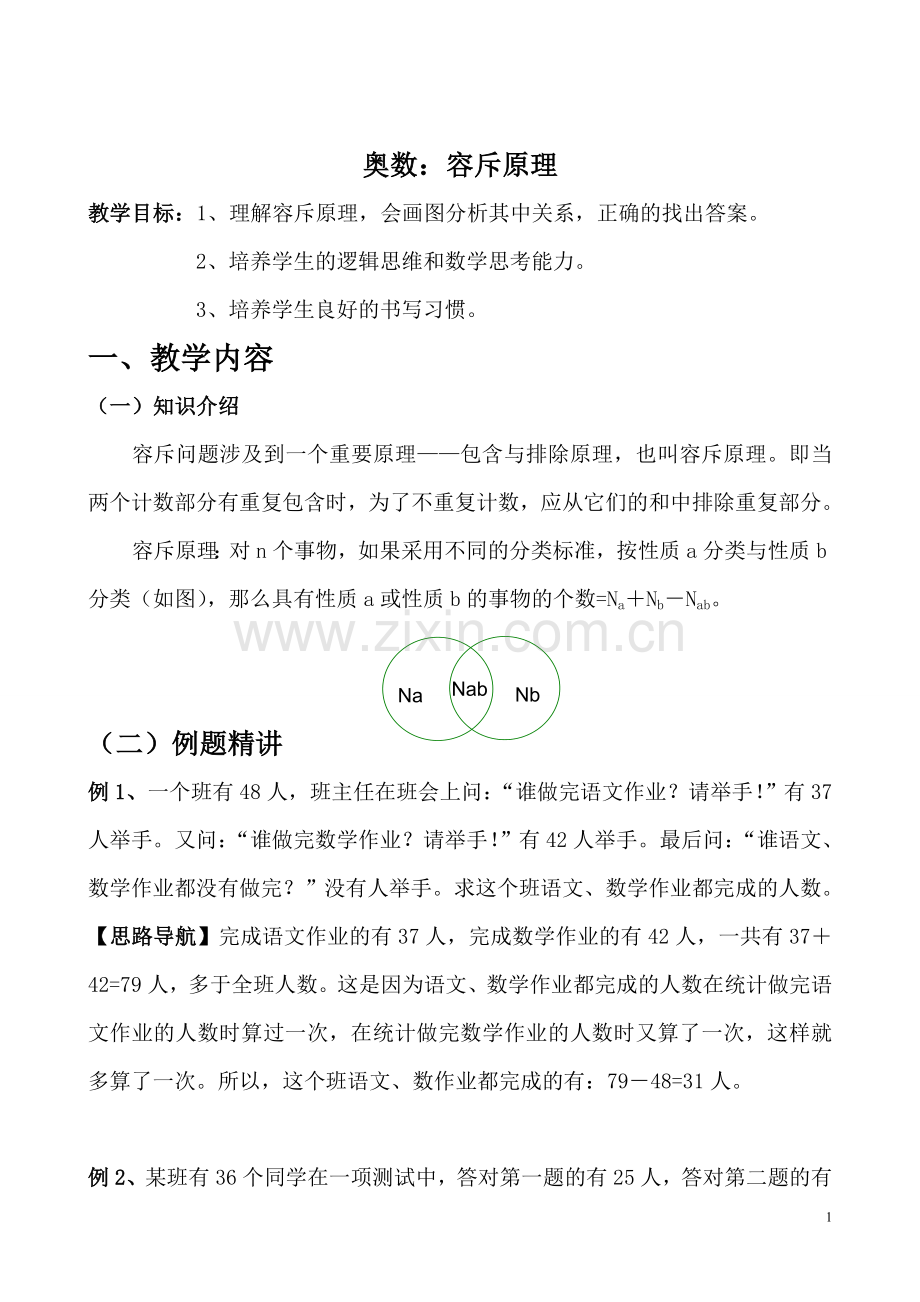 奥数：容斥原理

教学目标：1、理解容斥原理，会画图分析其中关系，正确的找出答案。

2、培养学生的逻辑思维和数学思考能力。

3、培养学生良好的书写习惯。

一、教学内容

（一）知识介绍

容斥问题涉及到一个重要原理——包含与排除原理，也叫容斥原理。即当两个计数部分有重复包含时，为了不重复计数，应从它们的和中排除重复部分。

容斥原理：对 n 个事物，如果采用不同的分类标准，按性质 a 分类与性质 b 分类（如图），那么具有性质 a 或性质 b 的事物的个数=$N_a+N_b-N_{ab}$。

www.zixin.com.cn

Na Nab Nb

（二）例题精讲

例 1、一个班有 48 人，班主任在班会上问：“谁做完语文作业？请举手!”有 37 人举手。又问：“谁做完数学作业？请举手!”有 42 人举手。最后问：“谁语文、数学作业都没有做完？”没有人举手。求这个班语文、数学作业都完成的人数。

【思路导航】完成语文作业的有 37 人，完成数学作业的有 42 人，一共有 37＋42=79 人，多于全班人数。这是因为语文、数学作业都完成的人数在统计做完语文作业的人数时算过一次，在统计做完数学作业的人数时又算了一次，这样就多算了一次。所以，这个班语文、数作业都完成的有：79－48=31 人。

例 2、某班有 36 个同学在一项测试中，答对第一题的有 25 人，答对第二题的有

1